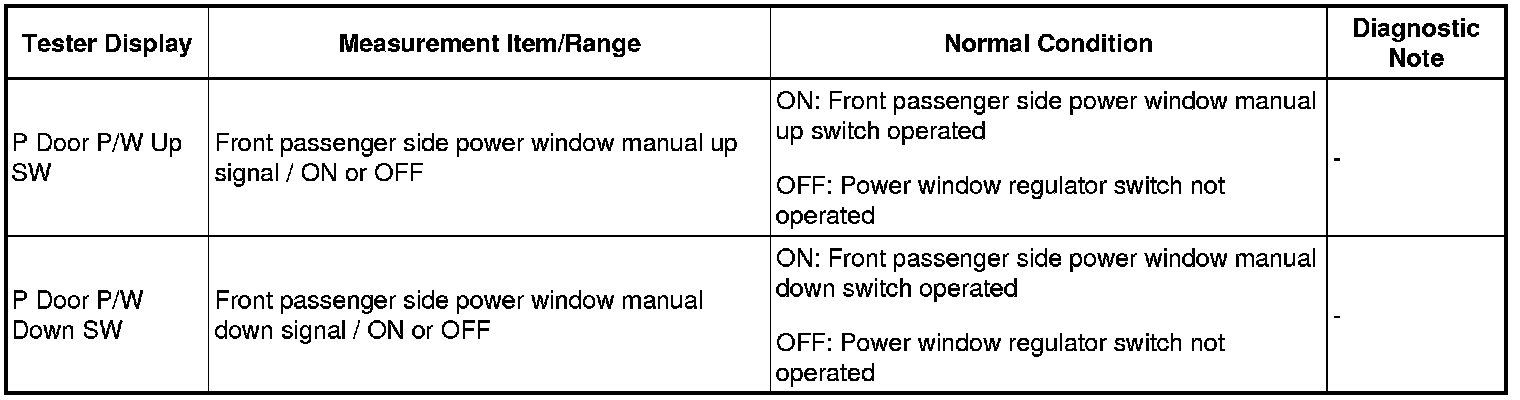 | Tester Display | Measurement Item/Range | Normal Condition | Diagnostic Note |
|---|---|---|---|
| P Door P/W Up SW | Front passenger side power window manual up signal / ON or OFF | ON: Front passenger side power window manual up switch operated OFF: Power window regulator switch not operated | - |
| P Door P/W Down SW | Front passenger side power window manual down signal / ON or OFF | ON: Front passenger side power window manual down switch operated OFF: Power window regulator switch not operated | - |